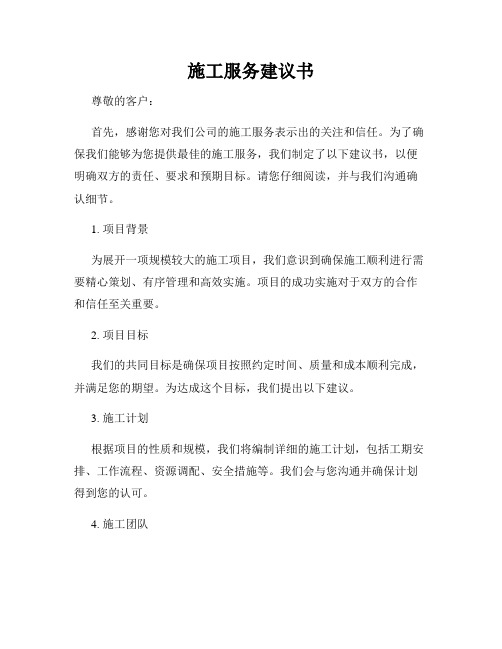 施工服务建议书

尊敬的客户：

首先，感谢您对我们公司的施工服务表示出的关注和信任。为了确保我们能够为您提供最佳的施工服务，我们制定了以下建议书，以便明确双方的责任、要求和预期目标。请您仔细阅读，并与我们沟通确认细节。

1. 项目背景

为展开一项规模较大的施工项目，我们意识到确保施工顺利进行需要精心策划、有序管理和高效实施。项目的成功实施对于双方的合作和信任至关重要。

2. 项目目标

我们的共同目标是确保项目按照约定时间、质量和成本顺利完成，并满足您的期望。为达成这个目标，我们提出以下建议。

3. 施工计划

根据项目的性质和规模，我们将编制详细的施工计划，包括工期安排、工作流程、资源调配、安全措施等。我们会与您沟通并确保计划得到您的认可。

4. 施工团队